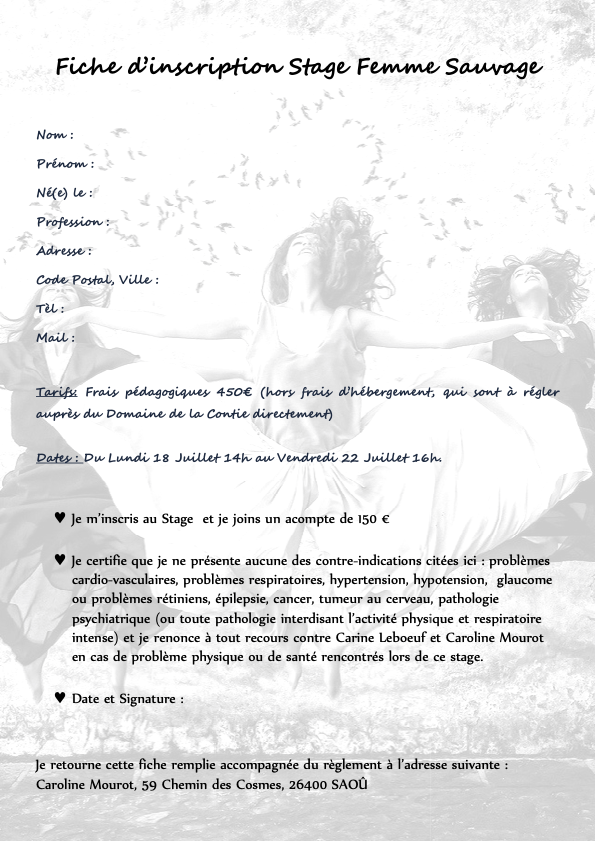 Fiche d'inscription Stage Femme Sauvage

Nom :

Prénom :

Né(e) le :

Profession :

Adresse :

Code Postal, Ville :

Tèl :

Mail :

Tarifs: Frais pédagogiques 450€ (hors frais d'hébergement, qui sont à régler auprès du Domaine de la Contie directement)

Dates : Du Lundi 18 Juillet 14h au Vendredi 22 Juillet 16h.

♥ Je m'inscris au Stage et je joins un acompte de 150 €

♥ Je certifie que je ne présente aucune des contre-indications citées ici : problèmes cardio-vasculaires, problèmes respiratoires, hypertension, hypotension, glaucome ou problèmes rétiniens, épilepsie, cancer, tumeur au cerveau, pathologie psychiatrique (ou toute pathologie interdisant l'activité physique et respiratoire intense) et je renonce à tout recours contre Carine Leboeuf et Caroline Mourot en cas de problème physique ou de santé rencontrés lors de ce stage.

♥ Date et Signature :

Je retourne cette fiche remplie accompagnée du règlement à l'adresse suivante : Caroline Mourot, 59 Chemin des Cosmes, 26400 SAOÛ